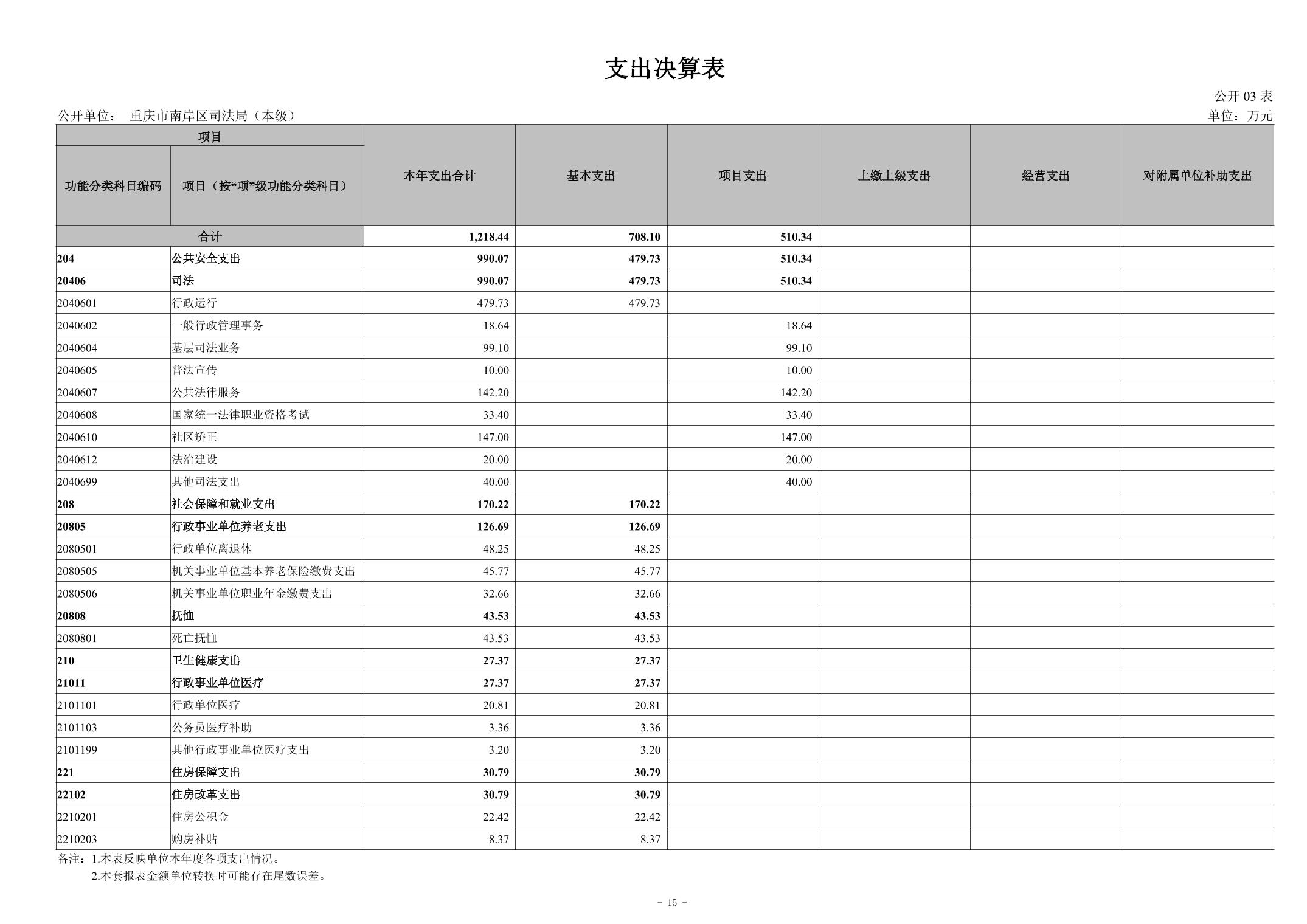 支出决算表

公开 03 表

公开单位： 重庆市南岸区司法局（本级）

单位：万元

| 项目 | | 本年支出合计 | 基本支出 | 项目支出 | 上缴上级支出 | 经营支出 | 对附属单位补助支出 |
|---|---|---|---|---|---|---|---|
| 功能分类科目编码 | 项目（按“项”级功能分类科目） | | | | | | |
| 合计 | | 1,218.44 | 708.10 | 510.34 | | | |
| 204 | 公共安全支出 | 990.07 | 479.73 | 510.34 | | | |
| 20406 | 司法 | 990.07 | 479.73 | 510.34 | | | |
| 2040601 | 行政运行 | 479.73 | 479.73 | | | | |
| 2040602 | 一般行政管理事务 | 18.64 | | 18.64 | | | |
| 2040604 | 基层司法业务 | 99.10 | | 99.10 | | | |
| 2040605 | 普法宣传 | 10.00 | | 10.00 | | | |
| 2040607 | 公共法律服务 | 142.20 | | 142.20 | | | |
| 2040608 | 国家统一法律职业资格考试 | 33.40 | | 33.40 | | | |
| 2040610 | 社区矫正 | 147.00 | | 147.00 | | | |
| 2040612 | 法治建设 | 20.00 | | 20.00 | | | |
| 2040699 | 其他司法支出 | 40.00 | | 40.00 | | | |
| 208 | 社会保障和就业支出 | 170.22 | 170.22 | | | | |
| 20805 | 行政事业单位养老支出 | 126.69 | 126.69 | | | | |
| 2080501 | 行政单位离退休 | 48.25 | 48.25 | | | | |
| 2080505 | 机关事业单位基本养老保险缴费支出 | 45.77 | 45.77 | | | | |
| 2080506 | 机关事业单位职业年金缴费支出 | 32.66 | 32.66 | | | | |
| 20808 | 抚恤 | 43.53 | 43.53 | | | | |
| 2080801 | 死亡抚恤 | 43.53 | 43.53 | | | | |
| 210 | 卫生健康支出 | 27.37 | 27.37 | | | | |
| 21011 | 行政事业单位医疗 | 27.37 | 27.37 | | | | |
| 2101101 | 行政单位医疗 | 20.81 | 20.81 | | | | |
| 2101103 | 公务员医疗补助 | 3.36 | 3.36 | | | | |
| 2101199 | 其他行政事业单位医疗支出 | 3.20 | 3.20 | | | | |
| 221 | 住房保障支出 | 30.79 | 30.79 | | | | |
| 22102 | 住房改革支出 | 30.79 | 30.79 | | | | |
| 2210201 | 住房公积金 | 22.42 | 22.42 | | | | |
| 2210203 | 购房补贴 | 8.37 | 8.37 | | | | |

备注：1.本表反映单位本年度各项支出情况。
2.本套报表金额单位转换时可能存在尾数误差。

- 15 -